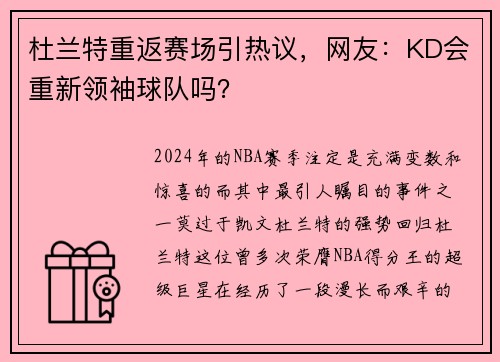 杜兰特重返赛场引热议，网友：KD会重新领袖球队吗?

2024年的NBA赛季注定是充满变数和惊喜的而其中最引人瞩目的事件之一莫过于凯文杜兰特的强势回归杜兰特这位曾多次荣膺NBA得分王的超级巨星在经历了一段漫长而艰辛的